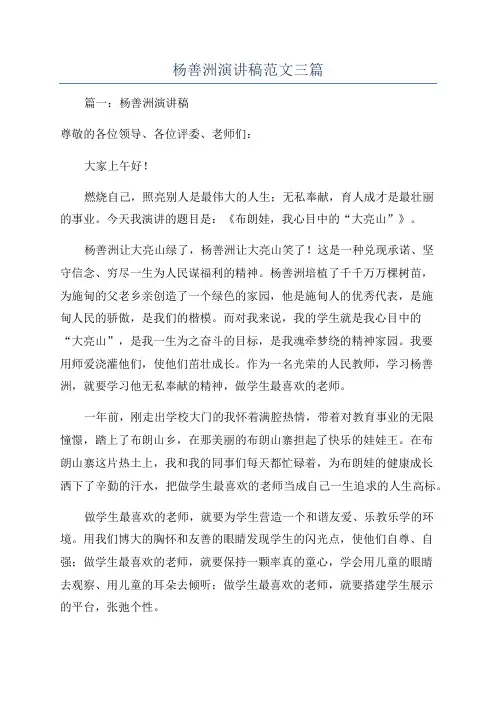 杨善洲演讲稿范文三篇

篇一：杨善洲演讲稿

尊敬的各位领导、各位评委、老师们：

大家上午好！

燃烧自己，照亮别人是最伟大的人生；无私奉献，育人成才是最壮丽的事业。今天我演讲的题目是：《布朗娃，我心目中的“大亮山”》。

杨善洲让大亮山绿了，杨善洲让大亮山笑了！这是一种兑现承诺、坚守信念、穷尽一生为人民谋福利的精神。杨善洲培植了千千万万棵树苗，为施甸的父老乡亲创造了一个绿色的家园，他是施甸人的优秀代表，是施甸人民的骄傲，是我们的楷模。而对我来说，我的学生就是我心目中的“大亮山”，是我一生为之奋斗的目标，是我魂牵梦绕的精神家园。我要用师爱浇灌他们，使他们茁壮成长。作为一名光荣的人民教师，学习杨善洲，就要学习他无私奉献的精神，做学生最喜欢的老师。

一年前，刚走出学校大门的我怀着满腔热情，带着对教育事业的无限憧憬，踏上了布朗山乡，在那美丽的布朗山寨担起了快乐的娃娃王。在布朗山寨这片热土上，我和我的同事们每天都忙碌着，为布朗娃的健康成长洒下了辛勤的汗水，把做学生最喜欢的老师当成自己一生追求的人生高标。

做学生最喜欢的老师，就要为学生营造一个和谐友爱、乐教乐学的环境。用我们博大的胸怀和友善的眼睛发现学生的闪光点，使他们自尊、自强；做学生最喜欢的老师，就要保持一颗率真的童心，学会用儿童的眼睛去观察、用儿童的耳朵去倾听；做学生最喜欢的老师，就要搭建学生展示的平台，张弛个性。